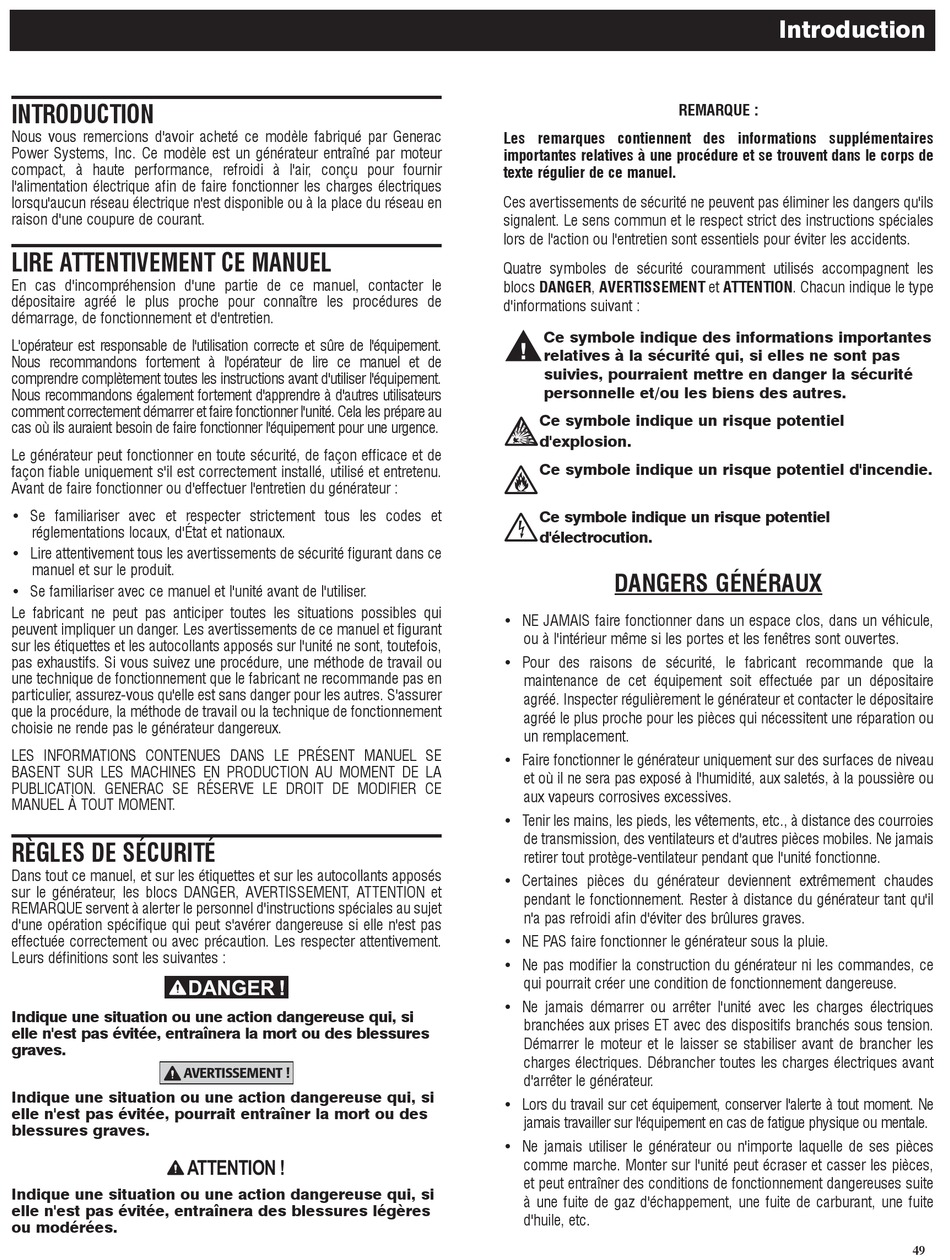 Introduction

INTRODUCTION

Nous vous remercions d'avoir acheté ce modèle fabriqué par Generac Power Systems, Inc. Ce modèle est un générateur entraîné par moteur compact, à haute performance, refroidi à l'air, conçu pour fournir l'alimentation électrique afin de faire fonctionner les charges électriques lorsqu'aucun réseau électrique n'est disponible ou à la place du réseau en raison d'une coupure de courant.

LIRE ATTENTIVEMENT CE MANUEL

En cas d'incompréhension d'une partie de ce manuel, contacter le dépositaire agréé le plus proche pour connaître les procédures de démarrage, de fonctionnement et d'entretien.

L'opérateur est responsable de l'utilisation correcte et sûre de l'équipement. Nous recommandons fortement à l'opérateur de lire ce manuel et de comprendre complètement toutes les instructions avant d'utiliser l'équipement. Nous recommandons également fortement d'apprendre à d'autres utilisateurs comment correctement démarrer et faire fonctionner l'unité. Cela les prépare au cas où ils auraient besoin de faire fonctionner l'équipement pour une urgence.

Le générateur peut fonctionner en toute sécurité, de façon efficace et de façon fiable uniquement s'il est correctement installé, utilisé et entretenu. Avant de faire fonctionner ou d'effectuer l'entretien du générateur :

• Se familiariser avec et respecter strictement tous les codes et réglementations locaux, d'État et nationaux.
• Lire attentivement tous les avertissements de sécurité figurant dans ce manuel et sur le produit.
• Se familiariser avec ce manuel et l'unité avant de l'utiliser.

Le fabricant ne peut pas anticiper toutes les situations possibles qui peuvent impliquer un danger. Les avertissements de ce manuel et figurant sur les étiquettes et les autocollants apposés sur l'unité ne sont, toutefois, pas exhaustifs. Si vous suivez une procédure, une méthode de travail ou une technique de fonctionnement que le fabricant ne recommande pas en particulier, assurez-vous qu'elle est sans danger pour les autres. S'assurer que la procédure, la méthode de travail ou la technique de fonctionnement choisie ne rende pas le générateur dangereux.

LES INFORMATIONS CONTENUES DANS LE PRÉSENT MANUEL SE BASENT SUR LES MACHINES EN PRODUCTION AU MOMENT DE LA PUBLICATION. GENERAC SE RÉSERVE LE DROIT DE MODIFIER CE MANUEL À TOUT MOMENT.

RÈGLES DE SÉCURITÉ

Dans tout ce manuel, et sur les étiquettes et sur les autocollants apposés sur le générateur, les blocs DANGER, AVERTISSEMENT, ATTENTION et REMARQUE servent à alerter le personnel d'instructions spéciales au sujet d'une opération spécifique qui peut s'avérer dangereuse si elle n'est pas effectuée correctement ou avec précaution. Les respecter attentivement. Leurs définitions sont les suivantes :

DANGER !

Indique une situation ou une action dangereuse qui, si elle n'est pas évitée, entraînera la mort ou des blessures graves.

AVERTISSEMENT !

Indique une situation ou une action dangereuse qui, si elle n'est pas évitée, pourrait entraîner la mort ou des blessures graves.

ATTENTION !

Indique une situation ou une action dangereuse qui, si elle n'est pas évitée, entraînera des blessures légères ou modérées.

REMARQUE :

Les remarques contiennent des informations supplémentaires importantes relatives à une procédure et se trouvent dans le corps de texte régulier de ce manuel.

Ces avertissements de sécurité ne peuvent pas éliminer les dangers qu'ils signalent. Le sens commun et le respect strict des instructions spéciales lors de l'action ou l'entretien sont essentiels pour éviter les accidents.

Quatre symboles de sécurité couramment utilisés accompagnent les blocs DANGER, AVERTISSEMENT et ATTENTION. Chacun indique le type d'informations suivant :

Ce symbole indique des informations importantes relatives à la sécurité qui, si elles ne sont pas suivies, pourraient mettre en danger la sécurité personnelle et/ou les biens des autres.

Ce symbole indique un risque potentiel d'explosion.

Ce symbole indique un risque potentiel d'incendie.

Ce symbole indique un risque potentiel d'électrocution.

DANGERS GÉNÉRAUX

• NE JAMAIS faire fonctionner dans un espace clos, dans un véhicule, ou à l'intérieur même si les portes et les fenêtres sont ouvertes.
• Pour des raisons de sécurité, le fabricant recommande que la maintenance de cet équipement soit effectuée par un dépositaire agréé. Inspecter régulièrement le générateur et contacter le dépositaire agréé le plus proche pour les pièces qui nécessitent une réparation ou un remplacement.
• Faire fonctionner le générateur uniquement sur des surfaces de niveau et où il ne sera pas exposé à l'humidité, aux saletés, à la poussière ou aux vapeurs corrosives excessives.
• Tenir les mains, les pieds, les vêtements, etc., à distance des courroies de transmission, des ventilateurs et d'autres pièces mobiles. Ne jamais retirer tout protège-ventilateur pendant que l'unité fonctionne.
• Certaines pièces du générateur deviennent extrêmement chaudes pendant le fonctionnement. Rester à distance du générateur tant qu'il n'a pas refroidi afin d'éviter des brûlures graves.
• NE PAS faire fonctionner le générateur sous la pluie.
• Ne pas modifier la construction du générateur ni les commandes, ce qui pourrait créer une condition de fonctionnement dangereuse.
• Ne jamais démarrer ou arrêter l'unité avec les charges électriques branchées aux prises ET avec des dispositifs branchés sous tension. Démarrer le moteur et le laisser se stabiliser avant de brancher les charges électriques. Débrancher toutes les charges électriques avant d'arrêter le générateur.
• Lors du travail sur cet équipement, conserver l'alerte à tout moment. Ne jamais travailler sur l'équipement en cas de fatigue physique ou mentale.
• Ne jamais utiliser le générateur ou n'importe laquelle de ses pièces comme marche. Monter sur l'unité peut écraser et casser les pièces, et peut entraîner des conditions de fonctionnement dangereuses suite à une fuite de gaz d'échappement, une fuite de carburant, une fuite d'huile, etc.

49